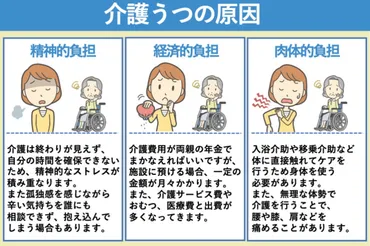 介護うつの原因

精神的負担

介護は終わりが見えず、自分の時間を確保できないため、精神的なストレスが積み重なります。
また孤独感を感じながら辛い気持ちを誰にも相談できず、抱え込んでしまう場合もあります。

経済的負担

介護費用が両親の年金でまかなえればいいですが、施設に預ける場合、一定の金額が月々かかります。
また、介護サービス費やおむつ、医療費と出費が多くなってきます。

肉体的負担

入浴介助や移乗介助など体に直接触れてケアを行うため身体を使う必要があります。
また、無理な体勢で介護を行うことで、腰や膝、肩などを痛めることがあります。